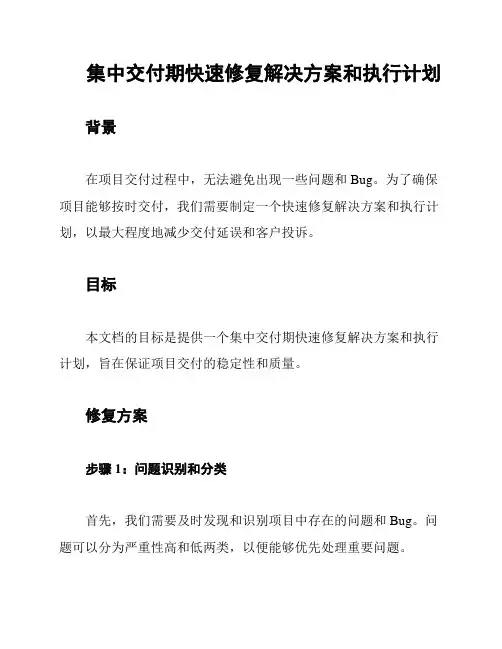 集中交付期快速修复解决方案和执行计划

背景

在项目交付过程中，无法避免出现一些问题和 Bug。为了确保项目能够按时交付，我们需要制定一个快速修复解决方案和执行计划，以最大程度地减少交付延误和客户投诉。

目标

本文档的目标是提供一个集中交付期快速修复解决方案和执行计划，旨在保证项目交付的稳定性和质量。

修复方案

步骤 1：问题识别和分类

首先，我们需要及时发现和识别项目中存在的问题和 Bug。问题可以分为严重性高和低两类，以便能够优先处理重要问题。